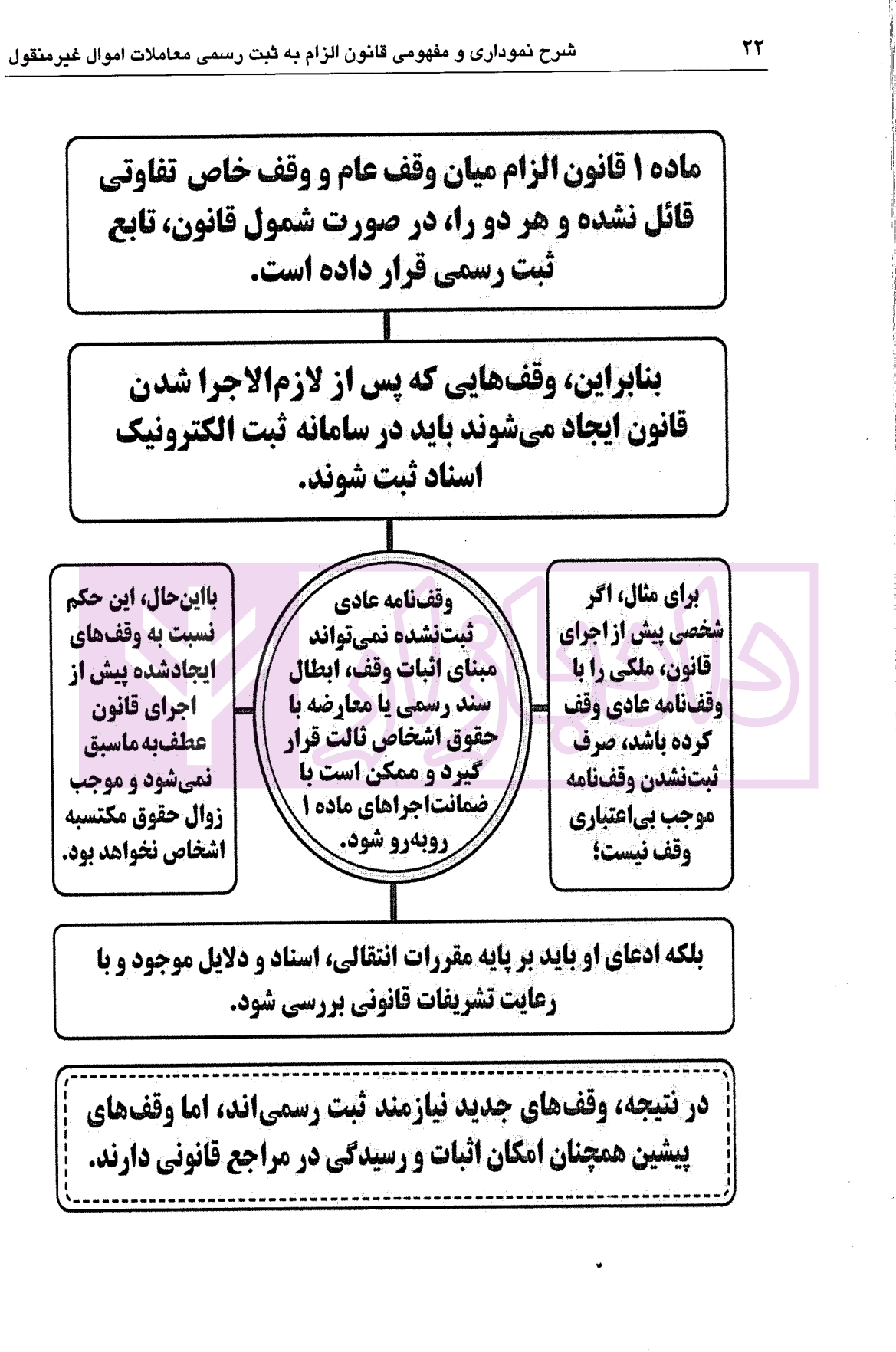 ۲۲ شرح نموداری و مفهومی قانون الزام به ثبت رسمی معاملات اموال غیرمنقول

ماده ۱ قانون الزام میان وقف عام و وقف خاص تفاوتی قائل نشده و هر دو را، در صورت شمول قانون، تابع ثبت رسمی قرار داده است.

بنابراین، وقف‌هایی که پس از لازم‌الاجرا شدن قانون ایجاد می‌شوند باید در سامانه ثبت الکترونیک اسناد ثبت شوند.

برای مثال، اگر شخصی پیش از اجرای قانون، ملکی را با وقف‌نامه عادی وقف کرده باشد، صرف ثبت‌نشدن وقف‌نامه موجب بی‌اعتباری وقف نیست؛

وقف‌نامه عادی ثبت‌نشده نمی‌تواند مبنای اثبات وقف، ابطال سند رسمی یا معارضه با حقوق اشخاص ثالث قرار گیرد و ممکن است با ضمانت‌اجراهای ماده ۱ روبه‌رو شود.

بااین‌حال، این حکم نسبت به وقف‌های ایجادشده پیش از اجرای قانون عطف‌به‌ماسبق نمی‌شود و موجب زوال حقوق مکتسبه اشخاص نخواهد بود.

بلکه ادعای او باید بر پایه مقررات انتقالی، اسناد و دلایل موجود و با رعایت تشریفات قانونی بررسی شود.

در نتیجه، وقف‌های جدید نیازمند ثبت رسمی‌اند، اما وقف‌های پیشین همچنان امکان اثبات و رسیدگی در مراجع قانونی دارند.